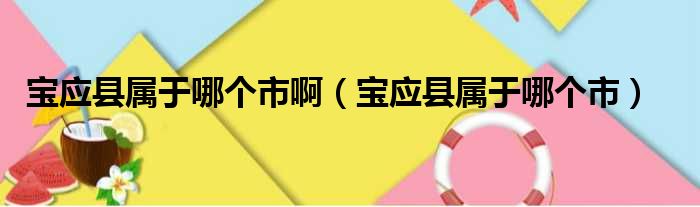 宝应县属于哪个市啊（宝应县属于哪个市）